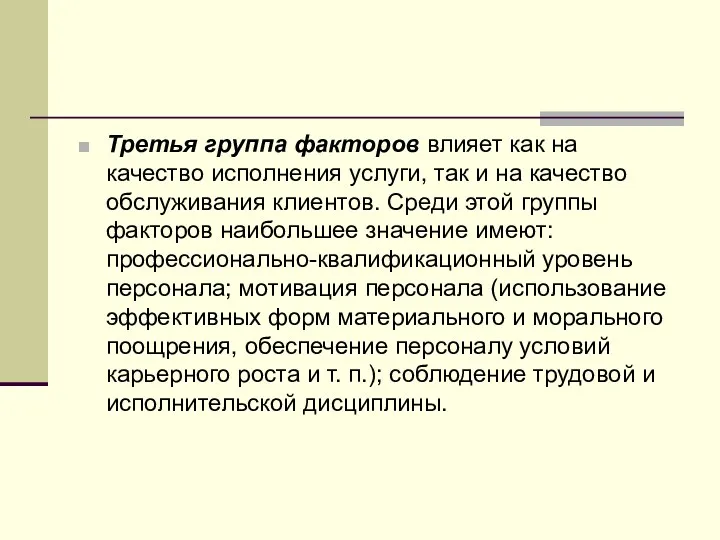 Третья группа факторов влияет как на качество исполнения услуги, так и на качество обслуживания клиентов. Среди этой группы факторов наибольшее значение имеют: профессионально-квалификационный уровень персонала; мотивация персонала (использование эффективных форм материального и морального поощрения, обеспечение персоналу условий карьерного роста и т. п.); соблюдение трудовой и исполнительской дисциплины.